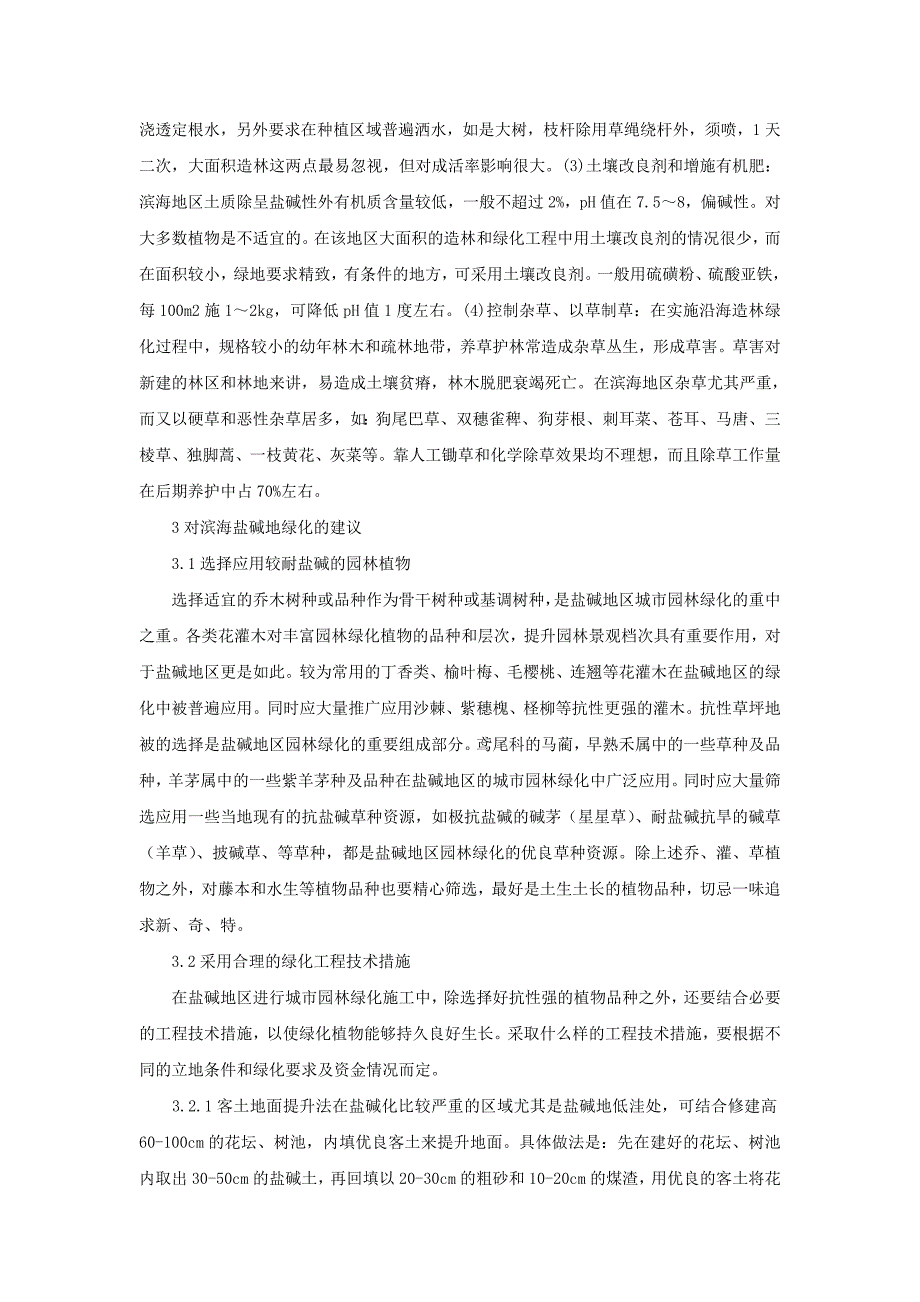 浇透定根水，另外要求在种植区域普遍洒水，如是大树，枝杆除用草绳绕杆外，须喷，1天二次，大面积造林这两点最易忽视，但对成活率影响很大。(3)土壤改良剂和增施有机肥：滨海地区土质除呈盐碱性外有机质含量较低，一般不超过2%，pH值在7.5～8，偏碱性。对大多数植物是不适宜的。在该地区大面积的造林和绿化工程中用土壤改良剂的情况很少，而在面积较小，绿地要求精致，有条件的地方，可采用土壤改良剂。一般用硫磺粉、硫酸亚铁，每100m2施1～2kg，可降低pH值1度左右。(4)控制杂草、以草制草：在实施沿海造林绿化过程中，规格较小的幼年林木和疏林地带，养草护林常造成杂草丛生，形成草害。草害对新建的林区和林地来讲，易造成土壤贫瘠，林木脱肥衰竭死亡。在滨海地区杂草尤其严重，而又以硬草和恶性杂草居多，如：狗尾巴草、双穗雀稗、狗芽根、刺耳菜、苍耳、马唐、三棱草、独脚蒿、一枝黄花、灰菜等。靠人工锄草和化学除草效果均不理想，而且除草工作量在后期养护中占70%左右。

3对滨海盐碱地绿化的建议

3.1选择应用较耐盐碱的园林植物

选择适宜的乔木树种或品种作为骨干树种或基调树种，是盐碱地区城市园林绿化的重中之重。各类花灌木对丰富园林绿化植物的品种和层次，提升园林景观档次具有重要作用，对于盐碱地区更是如此。较为常用的丁香类、榆叶梅、毛樱桃、连翘等花灌木在盐碱地区的绿化中被普遍应用。同时应大量推广应用沙棘、紫穗槐、柽柳等抗性更强的灌木。抗性草坪地被的选择是盐碱地区园林绿化的重要组成部分。鸢尾科的马蔺，早熟禾属中的一些草种及品种，羊茅属中的一些紫羊茅种及品种在盐碱地区的城市园林绿化中广泛应用。同时应大量筛选应用一些当地现有的抗盐碱草种资源，如极抗盐碱的碱茅（星星草）、耐盐碱抗旱的碱草（羊草）、披碱草、等草种，都是盐碱地区园林绿化的优良草种资源。除上述乔、灌、草植物之外，对藤本和水生等植物品种也要精心筛选，最好是土生土长的植物品种，切忌一味追求新、奇、特。

3.2采用合理的绿化工程技术措施

在盐碱地区进行城市园林绿化施工中，除选择好抗性强的植物品种之外，还要结合必要的工程技术措施，以使绿化植物能够持久良好生长。采取什么样的工程技术措施，要根据不同的立地条件和绿化要求及资金情况而定。

3.2.1客土地面提升法在盐碱化比较严重的区域尤其是盐碱地低洼处，可结合修建高60-100cm的花坛、树池，内填优良客土来提升地面。具体做法是：先在建好的花坛、树池内取出30-50cm的盐碱土，再回填以20-30cm的粗砂和10-20cm的煤渣，用优良的客土将花